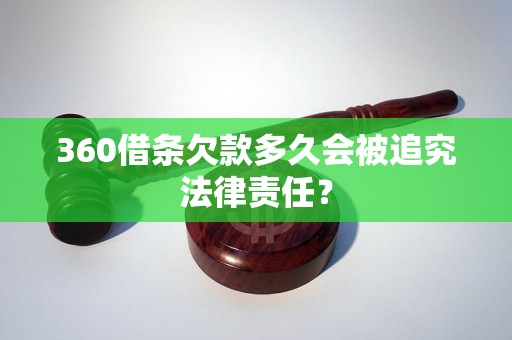 360借条欠款多久会被追究法律责任？